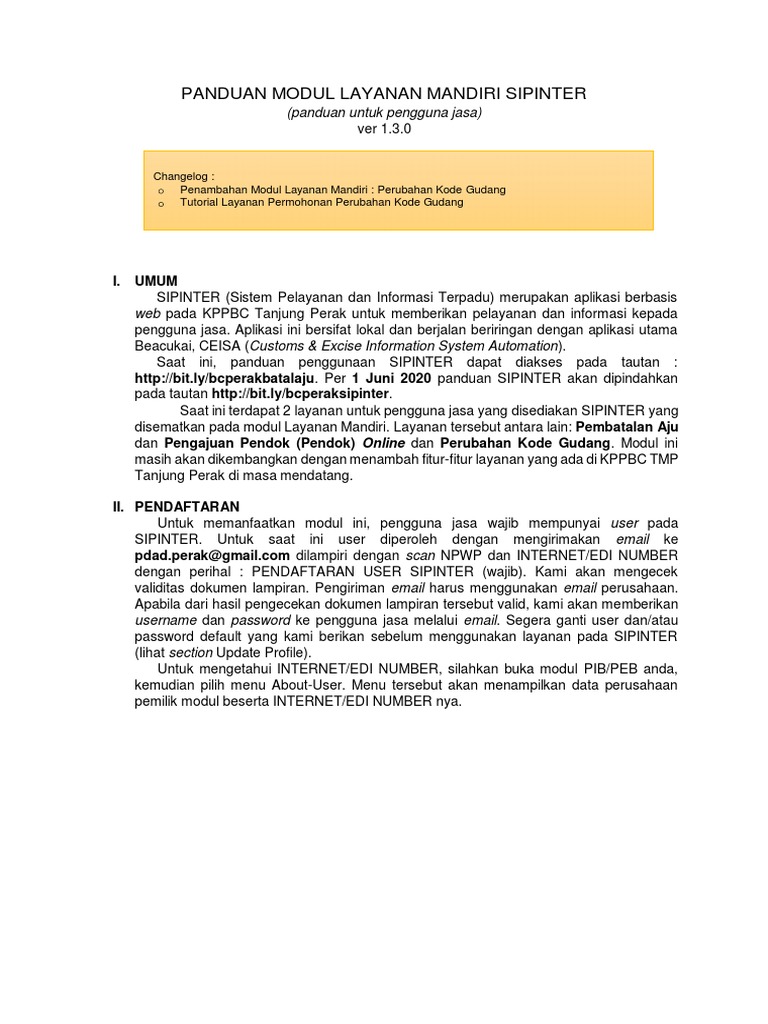 PANDUAN MODUL LAYANAN MANDIRI SIPINTER
(panduan untuk pengguna jasa)
ver 1.3.0

Changelog :
o Penambahan Modul Layanan Mandiri : Perubahan Kode Gudang
o Tutorial Layanan Permohonan Perubahan Kode Gudang

I. UMUM
SIPINTER (Sistem Pelayanan dan Informasi Terpadu) merupakan aplikasi berbasis web pada KPPBC Tanjung Perak untuk memberikan pelayanan dan informasi kepada pengguna jasa. Aplikasi ini bersifat lokal dan berjalan beriringan dengan aplikasi utama Beacukai, CEISA (Customs & Excise Information System Automation).

Saat ini, panduan penggunaan SIPINTER dapat diakses pada tautan : http://bit.ly/bcperakbatalaju. Per 1 Juni 2020 panduan SIPINTER akan dipindahkan pada tautan http://bit.ly/bcperaksipinter.

Saat ini terdapat 2 layanan untuk pengguna jasa yang disediakan SIPINTER yang disematkan pada modul Layanan Mandiri. Layanan tersebut antara lain: Pembatalan Aju dan Pengajuan Pendok (Pendok) Online dan Perubahan Kode Gudang. Modul ini masih akan dikembangkan dengan menambah fitur-fitur layanan yang ada di KPPBC TMP Tanjung Perak di masa mendatang.

II. PENDAFTARAN
Untuk memanfaatkan modul ini, pengguna jasa wajib mempunyai user pada SIPINTER. Untuk saat ini user diperoleh dengan mengirimakan email ke pdad.perak@gmail.com dilampiri dengan scan NPWP dan INTERNET/EDI NUMBER dengan perihal : PENDAFTARAN USER SIPINTER (wajib). Kami akan mengecek validitas dokumen lampiran. Pengiriman email harus menggunakan email perusahaan. Apabila dari hasil pengecekan dokumen lampiran tersebut valid, kami akan memberikan username dan password ke pengguna jasa melalui email. Segera ganti user dan/atau password default yang kami berikan sebelum menggunakan layanan pada SIPINTER (lihat section Update Profile).

Untuk mengetahui INTERNET/EDI NUMBER, silahkan buka modul PIB/PEB anda, kemudian pilih menu About-User. Menu tersebut akan menampilkan data perusahaan pemilik modul beserta INTERNET/EDI NUMBER nya.